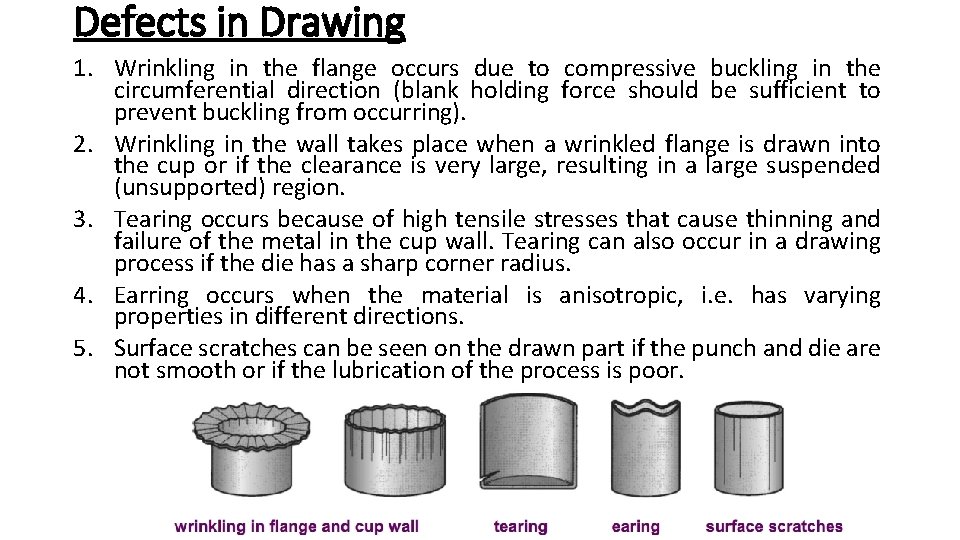 Defects in Drawing

1. Wrinkling in the flange occurs due to compressive buckling in the circumferential direction (blank holding force should be sufficient to prevent buckling from occurring).
2. Wrinkling in the wall takes place when a wrinkled flange is drawn into the cup or if the clearance is very large, resulting in a large suspended (unsupported) region.
3. Tearing occurs because of high tensile stresses that cause thinning and failure of the metal in the cup wall. Tearing can also occur in a drawing process if the die has a sharp corner radius.
4. Earring occurs when the material is anisotropic, i.e. has varying properties in different directions.
5. Surface scratches can be seen on the drawn part if the punch and die are not smooth or if the lubrication of the process is poor.

wrinkling in flange and cup wall

tearing

earing

surface scratches